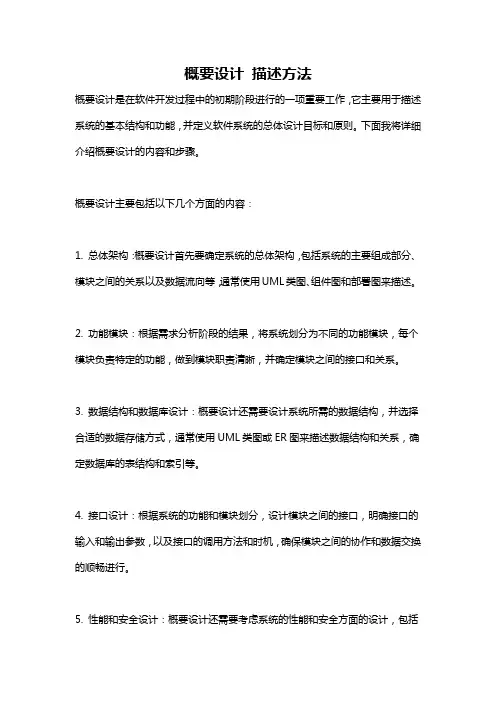 概要设计 描述方法

概要设计是在软件开发过程中的初期阶段进行的一项重要工作，它主要用于描述系统的基本结构和功能，并定义软件系统的总体设计目标和原则。下面我将详细介绍概要设计的内容和步骤。

概要设计主要包括以下几个方面的内容：

1. 总体架构：概要设计首先要确定系统的总体架构，包括系统的主要组成部分、模块之间的关系以及数据流向等，通常使用UML类图、组件图和部署图来描述。

2. 功能模块：根据需求分析阶段的结果，将系统划分为不同的功能模块，每个模块负责特定的功能，做到模块职责清晰，并确定模块之间的接口和关系。

3. 数据结构和数据库设计：概要设计还需要设计系统所需的数据结构，并选择合适的数据存储方式，通常使用UML类图或ER图来描述数据结构和关系，确定数据库的表结构和索引等。

4. 接口设计：根据系统的功能和模块划分，设计模块之间的接口，明确接口的输入和输出参数，以及接口的调用方法和时机，确保模块之间的协作和数据交换的顺畅进行。

5. 性能和安全设计：概要设计还需要考虑系统的性能和安全方面的设计，包括